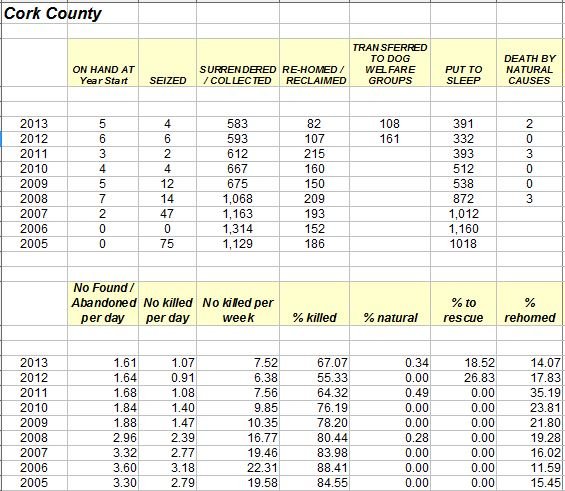 Cork County

| | ON HAND AT Year Start | SEIZED | SURRENDERED / COLLECTED | RE-HOMED / RECLAIMED | TRANSFERRED TO DOG WELFARE GROUPS | PUT TO SLEEP | DEATH BY NATURAL CAUSES |
|---|---|---|---|---|---|---|---|
| 2013 | 5 | 4 | 583 | 82 | 108 | 391 | 2 |
| 2012 | 6 | 6 | 593 | 107 | 161 | 332 | 0 |
| 2011 | 3 | 2 | 612 | 215 | | 393 | 3 |
| 2010 | 4 | 4 | 667 | 160 | | 512 | 0 |
| 2009 | 5 | 12 | 675 | 150 | | 538 | 0 |
| 2008 | 7 | 14 | 1,068 | 209 | | 872 | 3 |
| 2007 | 2 | 47 | 1,163 | 193 | | 1,012 | |
| 2006 | 0 | 0 | 1,314 | 152 | | 1,160 | |
| 2005 | 0 | 75 | 1,129 | 186 | | 1018 | |

| | No Found / Abandoned per day | No killed per day | No killed per week | % killed | % natural | % to rescue | % rehomed |
|---|---|---|---|---|---|---|---|
| 2013 | 1.61 | 1.07 | 7.52 | 67.07 | 0.34 | 18.52 | 14.07 |
| 2012 | 1.64 | 0.91 | 6.38 | 55.33 | 0.00 | 26.83 | 17.83 |
| 2011 | 1.68 | 1.08 | 7.56 | 64.32 | 0.49 | 0.00 | 35.19 |
| 2010 | 1.84 | 1.40 | 9.85 | 76.19 | 0.00 | 0.00 | 23.81 |
| 2009 | 1.88 | 1.47 | 10.35 | 78.20 | 0.00 | 0.00 | 21.80 |
| 2008 | 2.96 | 2.39 | 16.77 | 80.44 | 0.28 | 0.00 | 19.28 |
| 2007 | 3.32 | 2.77 | 19.46 | 83.98 | 0.00 | 0.00 | 16.02 |
| 2006 | 3.60 | 3.18 | 22.31 | 88.41 | 0.00 | 0.00 | 11.59 |
| 2005 | 3.30 | 2.79 | 19.58 | 84.55 | 0.00 | 0.00 | 15.45 |